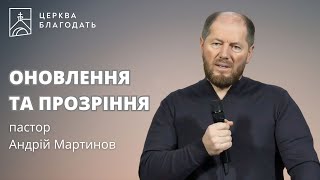 ЦЕРКВА
БЛАГОДАТЬ

ОНОВЛЕННЯ
ТА ПРОЗРІННЯ

пастор
Андрій Мартинов